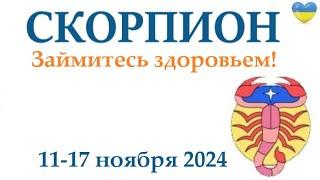 СКОРПИОН
Займитесь здоровьем!

11-17 ноября 2024